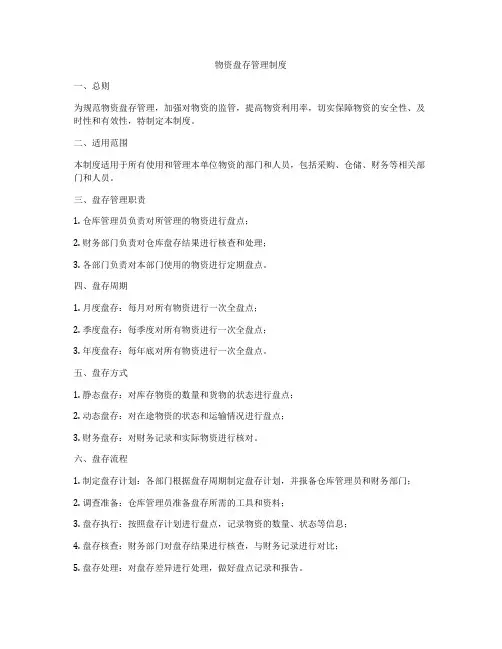 物资盘存管理制度

一、总则

为规范物资盘存管理，加强对物资的监管，提高物资利用率，切实保障物资的安全性、及时性和有效性，特制定本制度。

二、适用范围

本制度适用于所有使用和管理本单位物资的部门和人员，包括采购、仓储、财务等相关部门和人员。

三、盘存管理职责

1. 仓库管理员负责对所管理的物资进行盘点；

2. 财务部门负责对仓库盘存结果进行核查和处理；

3. 各部门负责对本部门使用的物资进行定期盘点。

四、盘存周期

1. 月度盘存：每月对所有物资进行一次全盘点；

2. 季度盘存：每季度对所有物资进行一次全盘点；

3. 年度盘存：每年底对所有物资进行一次全盘点。

五、盘存方式

1. 静态盘存：对库存物资的数量和货物的状态进行盘点；

2. 动态盘存：对在途物资的状态和运输情况进行盘点；

3. 财务盘存：对财务记录和实际物资进行核对。

六、盘存流程

1. 制定盘存计划：各部门根据盘存周期制定盘存计划，并报备仓库管理员和财务部门；

2. 调查准备：仓库管理员准备盘存所需的工具和资料；

3. 盘存执行：按照盘存计划进行盘点，记录物资的数量、状态等信息；

4. 盘存核查：财务部门对盘存结果进行核查，与财务记录进行对比；

5. 盘存处理：对盘存差异进行处理，做好盘点记录和报告。